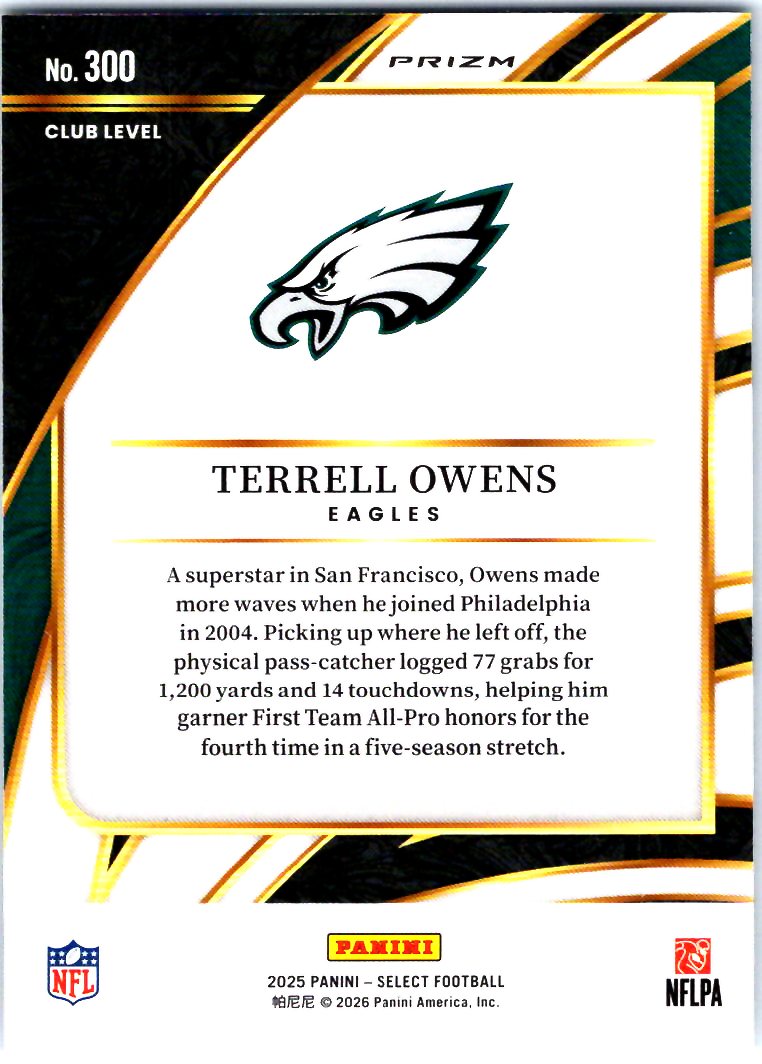 No. 300

PRIZM

CLUB LEVEL

TERRELL OWENS

EAGLES

A superstar in San Francisco, Owens made more waves when he joined Philadelphia in 2004. Picking up where he left off, the physical pass-catcher logged 77 grabs for 1,200 yards and 14 touchdowns, helping him garner First Team All-Pro honors for the fourth time in a five-season stretch.

NFL

PANINI

2025 PANINI – SELECT FOOTBALL

帕尼尼 © 2026 Panini America, Inc.

NFLPA